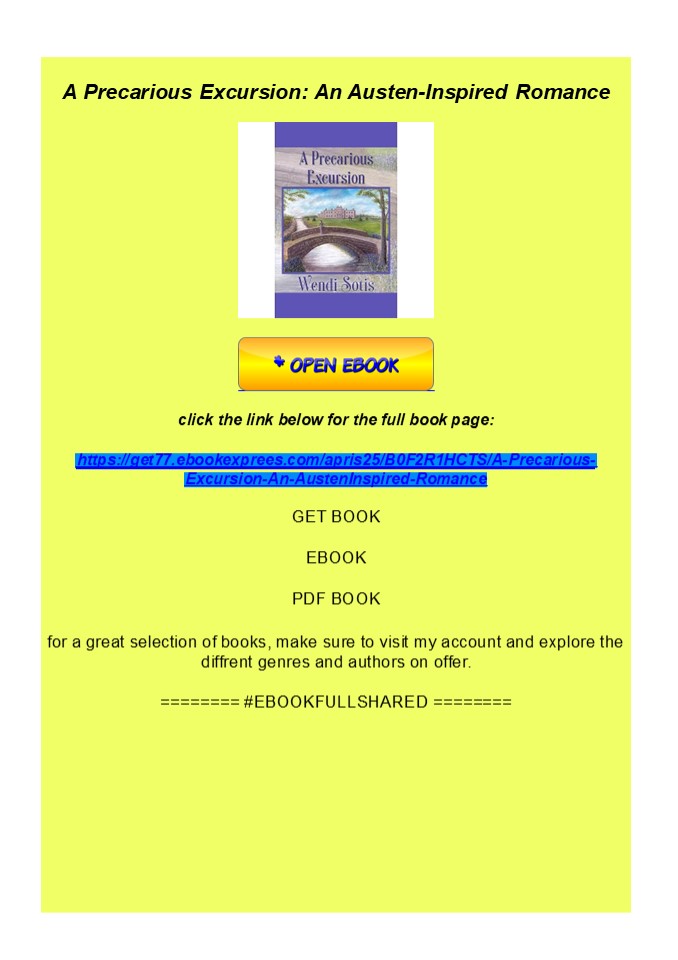 A Precarious Excursion: An Austen-Inspired Romance

A Precarious Excursion

Wendi Sotis

OPEN EBOOK

click the link below for the full book page:

https://get77.ebookexprees.com/apris25/B0F2R1HCTS/A-Precarious-Excursion-An-AustenInspired-Romance

GET BOOK

EBOOK

PDF BOOK

for a great selection of books, make sure to visit my account and explore the diffrent genres and authors on offer.

======== #EBOOKFULLSHARED ========